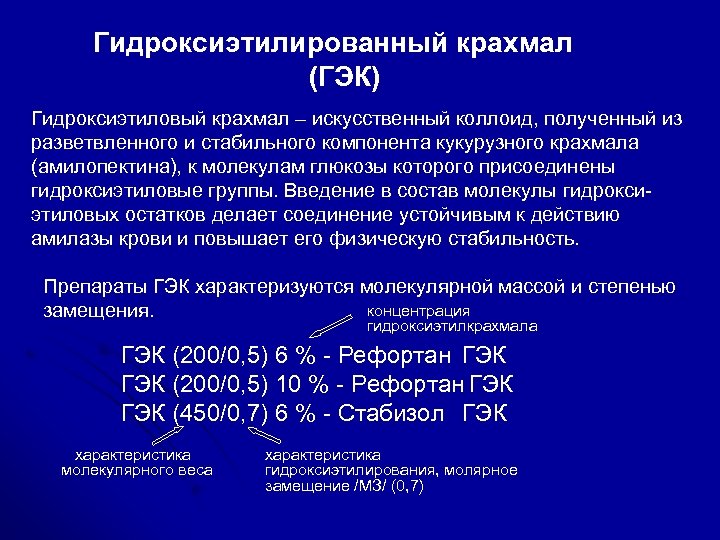 Гидроксиэтилированный крахмал (ГЭК)

Гидроксиэтиловый крахмал – искусственный коллоид, полученный из разветвленного и стабильного компонента кукурузного крахмала (амилопектина), к молекулам глюкозы которого присоединены гидроксиэтиловые группы. Введение в состав молекулы гидроксиэтиловых остатков делает соединение устойчивым к действию амилазы крови и повышает его физическую стабильность.

Препараты ГЭК характеризуются молекулярной массой и степенью замещения.

концентрация гидроксиэтилкрахмала

ГЭК (200/0,5) 6 % - Рефортан ГЭК
ГЭК (200/0,5) 10 % - Рефортан ГЭК
ГЭК (450/0,7) 6 % - Стабизол ГЭК

характеристика молекулярного веса

характеристика гидроксиэтилирования, молярное замещение /МЗ/ (0,7)